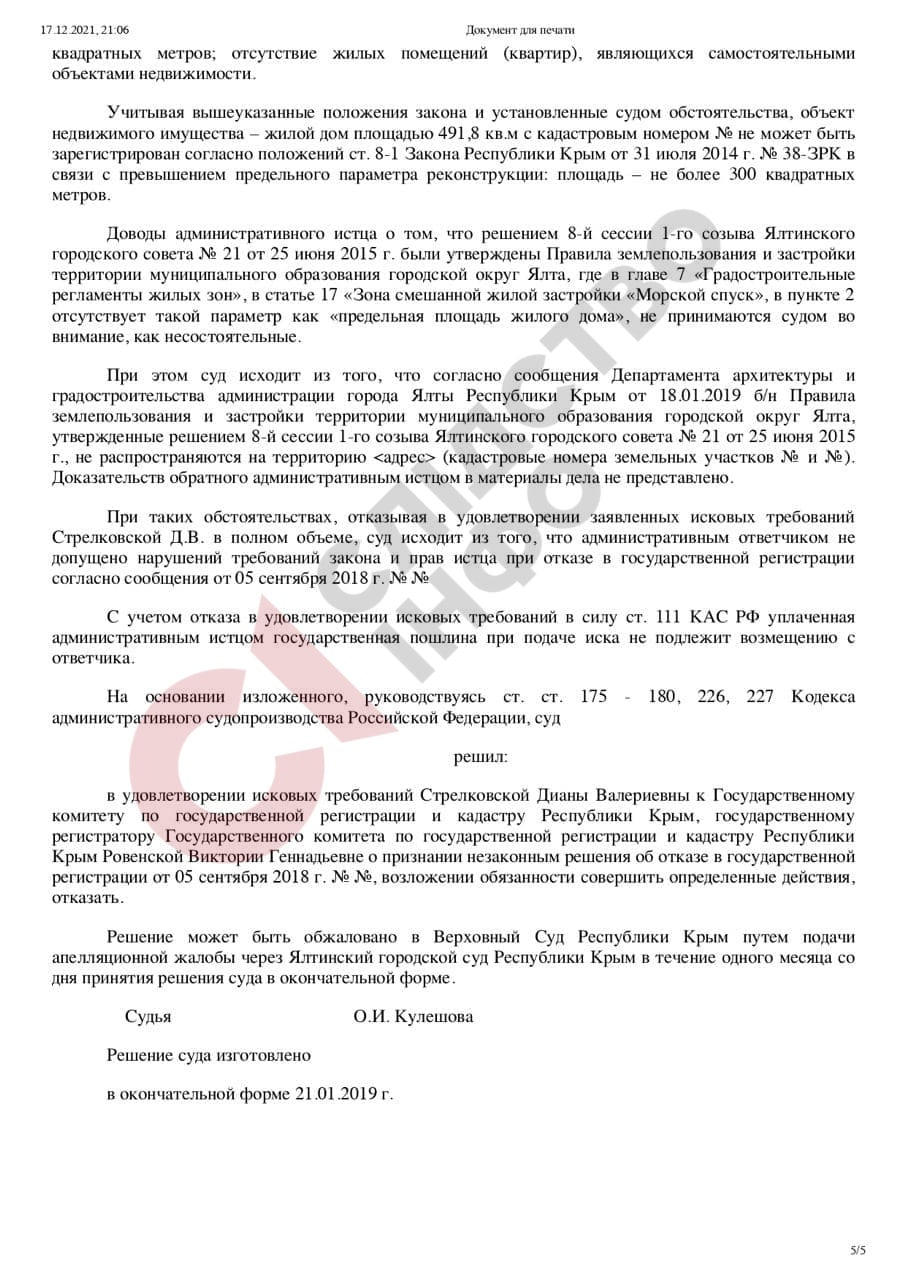 17.12.2021, 21:06 Документ для печати

квадратных метров; отсутствие жилых помещений (квартир), являющихся самостоятельными объектами недвижимости.

Учитывая вышеуказанные положения закона и установленные судом обстоятельства, объект недвижимого имущества – жилой дом площадью 491,8 кв.м с кадастровым номером № не может быть зарегистрирован согласно положений ст. 8-1 Закона Республики Крым от 31 июля 2014 г. № 38-ЗРК в связи с превышением предельного параметра реконструкции: площадь – не более 300 квадратных метров.

Доводы административного истца о том, что решением 8-й сессии 1-го созыва Ялтинского городского совета № 21 от 25 июня 2015 г. были утверждены Правила землепользования и застройки территории муниципального образования городской округ Ялта, где в главе 7 «Градостроительные регламенты жилых зон», в статье 17 «Зона смешанной жилой застройки «Морской спуск», в пункте 2 отсутствует такой параметр как «предельная площадь жилого дома», не принимаются судом во внимание, как несостоятельные.

При этом суд исходит из того, что согласно сообщения Департамента архитектуры и градостроительства администрации города Ялты Республики Крым от 18.01.2019 б/н Правила землепользования и застройки территории муниципального образования городской округ Ялта, утвержденные решением 8-й сессии 1-го созыва Ялтинского городского совета № 21 от 25 июня 2015 г., не распространяются на территорию <адрес> (кадастровые номера земельных участков № и №). Доказательств обратного административным истцом в материалы дела не представлено.

При таких обстоятельствах, отказывая в удовлетворении заявленных исковых требований Стрелковской Д.В. в полном объеме, суд исходит из того, что административным ответчиком не допущено нарушений требований закона и прав истца при отказе в государственной регистрации согласно сообщения от 05 сентября 2018 г. № №

С учетом отказа в удовлетворении исковых требований в силу ст. 111 КАС РФ уплаченная административным истцом государственная пошлина при подаче иска не подлежит возмещению с ответчика.

На основании изложенного, руководствуясь ст. ст. 175 - 180, 226, 227 Кодекса административного судопроизводства Российской Федерации, суд

решил:

в удовлетворении исковых требований Стрелковской Дианы Валериевны к Государственному комитету по государственной регистрации и кадастру Республики Крым, государственному регистратору Государственного комитета по государственной регистрации и кадастру Республики Крым Ровенской Виктории Геннадьевне о признании незаконным решения об отказе в государственной регистрации от 05 сентября 2018 г. № №, возложении обязанности совершить определенные действия, отказать.

Решение может быть обжаловано в Верховный Суд Республики Крым путем подачи апелляционной жалобы через Ялтинский городской суд Республики Крым в течение одного месяца со дня принятия решения суда в окончательной форме.

Судья О.И. Кулешова

Решение суда изготовлено

в окончательной форме 21.01.2019 г.

5/5